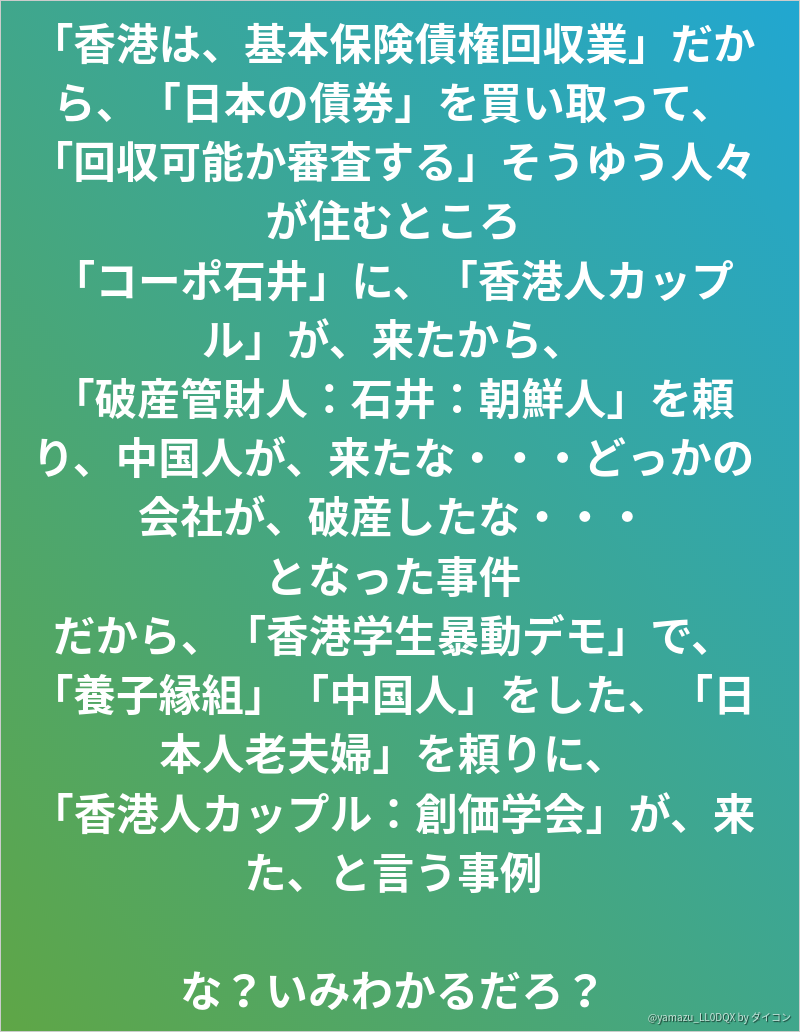 「香港は、基本保険債権回収業」だから、「日本の債券」を買い取って、「回収可能か審査する」そうゆう人々が住むところ
「コーポ石井」に、「香港人カップル」が、来たから、
「破産管財人：石井：朝鮮人」を頼り、中国人が、来たな・・・どっかの会社が、破産したな・・・
となった事件
だから、「香港学生暴動デモ」で、「養子縁組」「中国人」をした、「日本人老夫婦」を頼りに、
「香港人カップル：創価学会」が、来た、と言う事例

な？いみわかるだろ？

@yamazu_LL0DQX by ダイコン